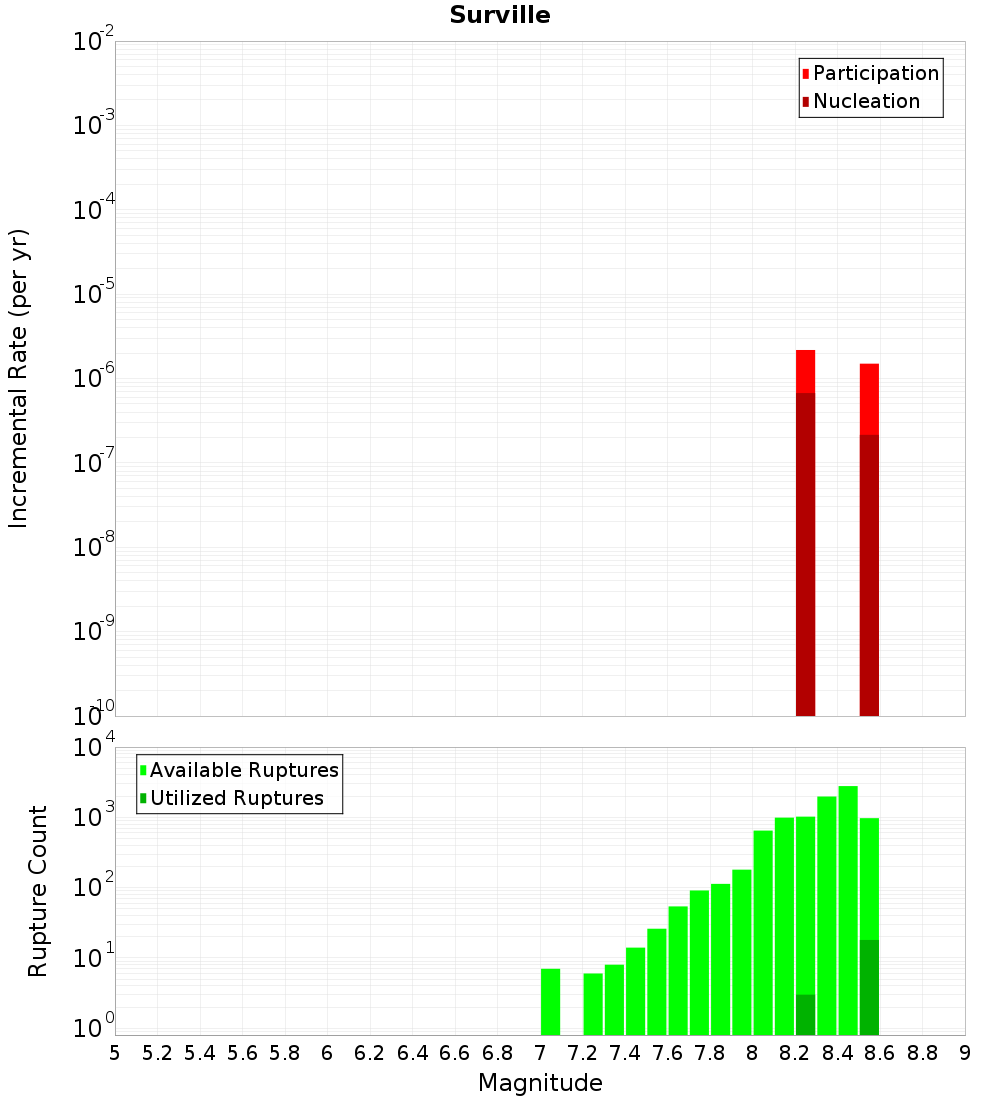 Surville

Incremental Rate (per yr)

$10^{-2}$
$10^{-3}$
$10^{-4}$
$10^{-5}$
$10^{-6}$
$10^{-7}$
$10^{-8}$
$10^{-9}$
$10^{-10}$

Participation
Nucleation

Rupture Count

$10^{4}$
$10^{3}$
$10^{2}$
$10^{1}$
$10^{0}$

Available Ruptures
Utilized Ruptures

5 5.2 5.4 5.6 5.8 6 6.2 6.4 6.6 6.8 7 7.2 7.4 7.6 7.8 8 8.2 8.4 8.6 8.8 9

Magnitude